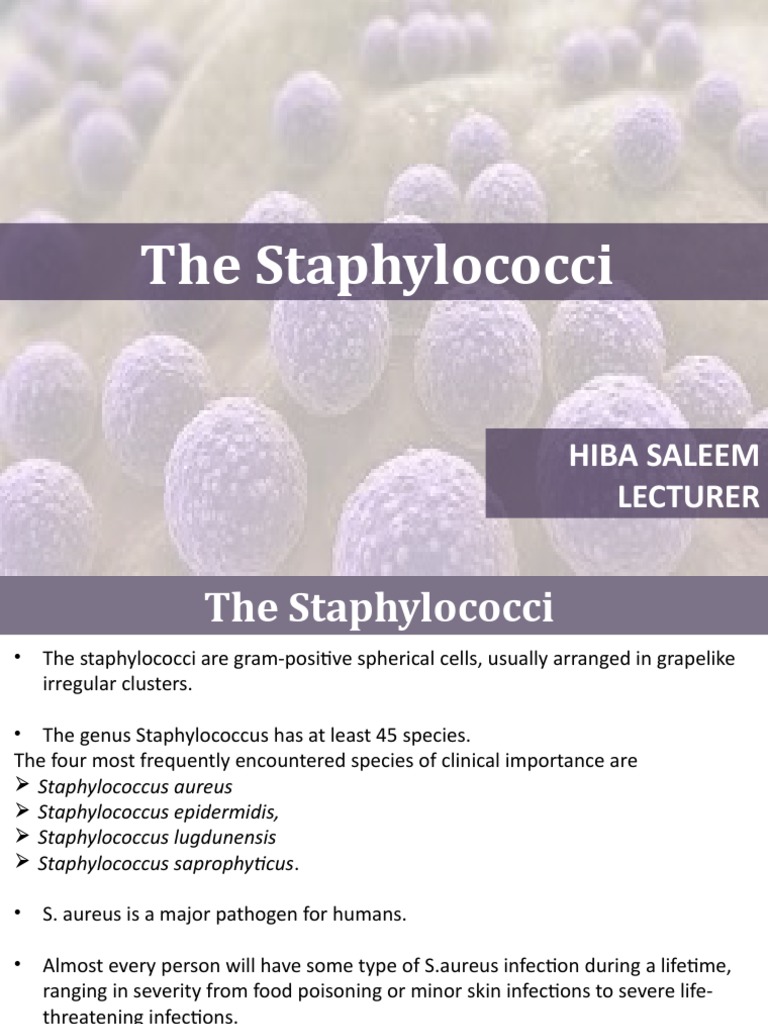 The Staphylococci

HIBA SALEEM
LECTURER

The Staphylococci

• The staphylococci are gram-positive spherical cells, usually arranged in grapelike irregular clusters.

• The genus Staphylococcus has at least 45 species.
The four most frequently encountered species of clinical importance are
➢ Staphylococcus aureus
➢ Staphylococcus epidermidis,
➢ Staphylococcus lugdunensis
➢ Staphylococcus saprophyticus.

• S. aureus is a major pathogen for humans.

• Almost every person will have some type of S.aureus infection during a lifetime, ranging in severity from food poisoning or minor skin infections to severe life-threatening infections.